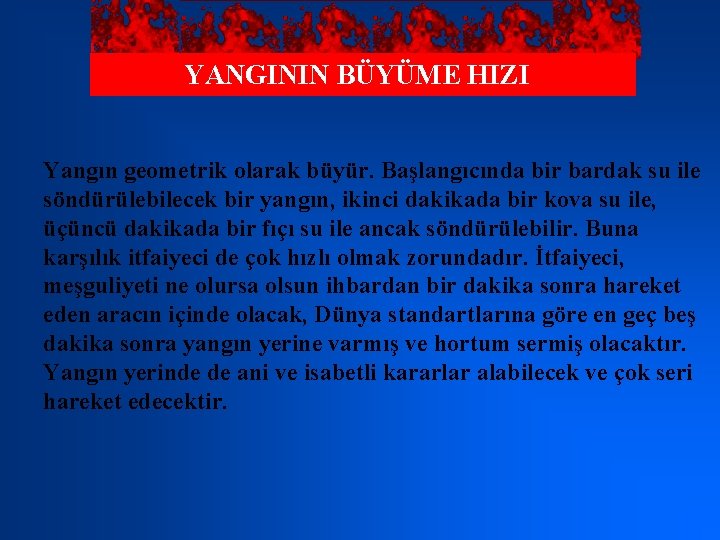 YANGININ BÜYÜME HIZI

Yangın geometrik olarak büyür. Başlangıcında bir bardak su ile söndürülebilecek bir yangın, ikinci dakikada bir kova su ile, üçüncü dakikada bir fıçı su ile ancak söndürülebilir. Buna karşılık itfaiyeci de çok hızlı olmak zorundadır. İtfaiyeci, meşguliyeti ne olursa olsun ihbardan bir dakika sonra hareket eden aracın içinde olacak, Dünya standartlarına göre en geç beş dakika sonra yangın yerine varmış ve hortum sermiş olacaktır. Yangın yerinde de ani ve isabetli kararlar alabilecek ve çok seri hareket edecektir.